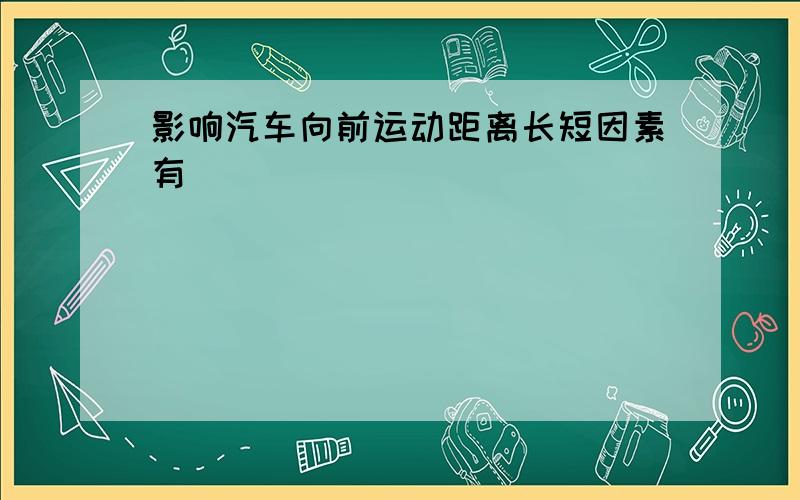 影响汽车向前运动距离长短因素有